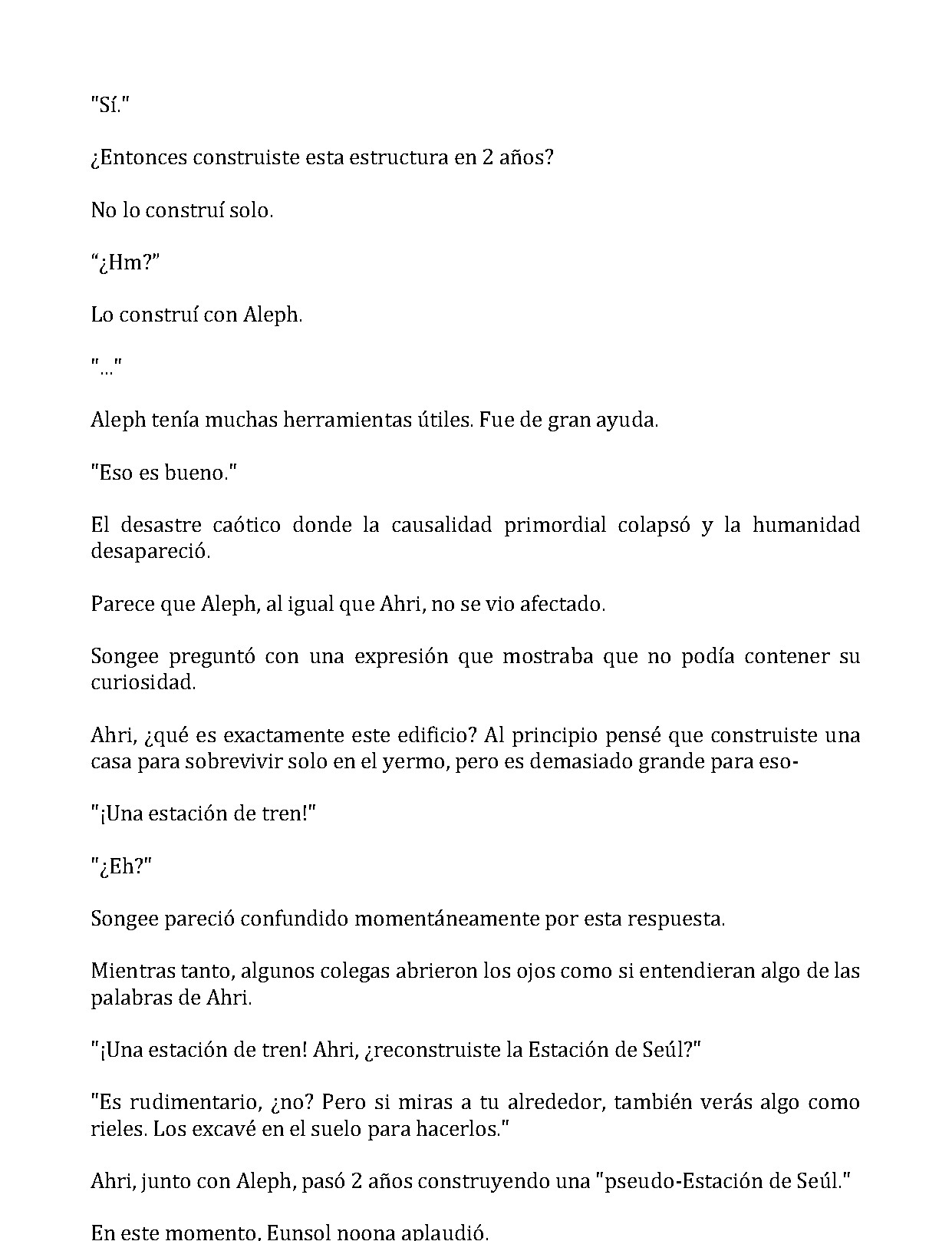 "Sí."

¿Entonces construiste esta estructura en 2 años?

No lo construí solo.

“¿Hm?”

Lo construí con Aleph.

"..."

Aleph tenía muchas herramientas útiles. Fue de gran ayuda.

"Eso es bueno."

El desastre caótico donde la causalidad primordial colapsó y la humanidad desapareció.

Parece que Aleph, al igual que Ahri, no se vio afectado.

Songee preguntó con una expresión que mostraba que no podía contener su curiosidad.

Ahri, ¿qué es exactamente este edificio? Al principio pensé que construiste una casa para sobrevivir solo en el yermo, pero es demasiado grande para eso-

"¡Una estación de tren!"

"¿Eh?"

Songee pareció confundido momentáneamente por esta respuesta.

Mientras tanto, algunos colegas abrieron los ojos como si entendieran algo de las palabras de Ahri.

"¡Una estación de tren! Ahri, ¿reconstruiste la Estación de Seúl?"

"Es rudimentario, ¿no? Pero si miras a tu alrededor, también verás algo como rieles. Los excavé en el suelo para hacerlos."

Ahri, junto con Aleph, pasó 2 años construyendo una "pseudo-Estación de Seúl."

En este momento, Eunsol noona aplaudió.